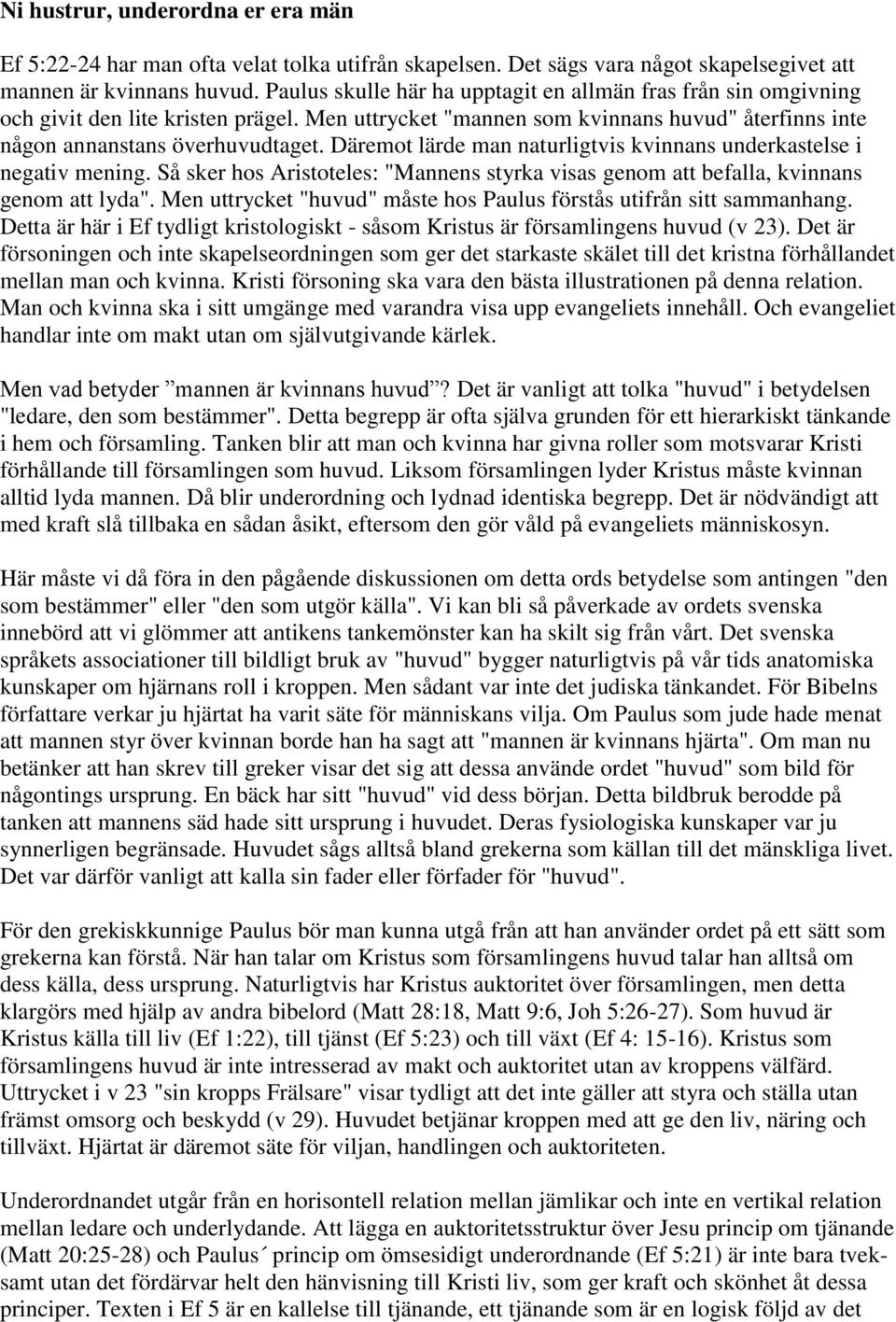 Ni hustrur, underordna er era män

Ef 5:22-24 har man ofta velat tolka utifrån skapelsen. Det sägs vara något skapelsegivet att mannen är kvinnans huvud. Paulus skulle här ha upptagit en allmän fras från sin omgivning och givit den lite kristen prägel. Men uttrycket "mannen som kvinnans huvud" återfinns inte någon annanstans överhuvudtaget. Däremot lärde man naturligtvis kvinnans underkastelse i negativ mening. Så sker hos Aristoteles: "Mannens styrka visas genom att befalla, kvinnans genom att lyda". Men uttrycket "huvud" måste hos Paulus förstås utifrån sitt sammanhang. Detta är här i Ef tydligt kristologiskt - såsom Kristus är församlingens huvud (v 23). Det är försoningen och inte skapelseordningen som ger det starkaste skälet till det kristna förhållandet mellan man och kvinna. Kristi försoning ska vara den bästa illustrationen på denna relation. Man och kvinna ska i sitt umgänge med varandra visa upp evangeliets innehåll. Och evangeliet handlar inte om makt utan om självutgivande kärlek.

Men vad betyder ”mannen är kvinnans huvud”? Det är vanligt att tolka "huvud" i betydelsen "ledare, den som bestämmer". Detta begrepp är ofta själva grunden för ett hierarkiskt tänkande i hem och församling. Tanken blir att man och kvinna har givna roller som motsvarar Kristi förhållande till församlingen som huvud. Liksom församlingen lyder Kristus måste kvinnan alltid lyda mannen. Då blir underordning och lydnad identiska begrepp. Det är nödvändigt att med kraft slå tillbaka en sådan åsikt, eftersom den gör våld på evangeliets människosyn.

Här måste vi då föra in den pågående diskussionen om detta ords betydelse som antingen "den som bestämmer" eller "den som utgör källa". Vi kan bli så påverkade av ordets svenska innebörd att vi glömmer att antikens tankemönster kan ha skilt sig från vårt. Det svenska språkets associationer till bildligt bruk av "huvud" bygger naturligtvis på vår tids anatomiska kunskaper om hjärnans roll i kroppen. Men sådant var inte det judiska tänkandet. För Bibelns författare verkar ju hjärtat ha varit säte för människans vilja. Om Paulus som jude hade menat att mannen styr över kvinnan borde han ha sagt att "mannen är kvinnans hjärta". Om man nu betänker att han skrev till greker visar det sig att dessa använde ordet "huvud" som bild för någontings ursprung. En bäck har sitt "huvud" vid dess början. Detta bildbruk berodde på tanken att mannens säd hade sitt ursprung i huvudet. Deras fysiologiska kunskaper var ju synnerligen begränsade. Huvudet sågs alltså bland grekerna som källan till det mänskliga livet. Det var därför vanligt att kalla sin fader eller förfader för "huvud".

För den grekiskkunnige Paulus bör man kunna utgå från att han använder ordet på ett sätt som grekerna kan förstå. När han talar om Kristus som församlingens huvud talar han alltså om dess källa, dess ursprung. Naturligtvis har Kristus auktoritet över församlingen, men detta klargörs med hjälp av andra bibelord (Matt 28:18, Matt 9:6, Joh 5:26-27). Som huvud är Kristus källa till liv (Ef 1:22), till tjänst (Ef 5:23) och till växt (Ef 4: 15-16). Kristus som församlingens huvud är inte intresserad av makt och auktoritet utan av kroppens välfärd. Uttrycket i v 23 "sin kropps Frälsare" visar tydligt att det inte gäller att styra och ställa utan främst omsorg och beskydd (v 29). Huvudet betjänar kroppen med att ge den liv, näring och tillväxt. Hjärtat är däremot säte för viljan, handlingen och auktoriteten.

Underordnandet utgår från en horisontell relation mellan jämlikar och inte en vertikal relation mellan ledare och underlydande. Att lägga en auktoritetsstruktur över Jesu princip om tjänande (Matt 20:25-28) och Paulus´ princip om ömsesidigt underordnande (Ef 5:21) är inte bara tveksamt utan det fördärvar helt den hänvisning till Kristi liv, som ger kraft och skönhet åt dessa principer. Texten i Ef 5 är en kallelse till tjänande, ett tjänande som är en logisk följd av det